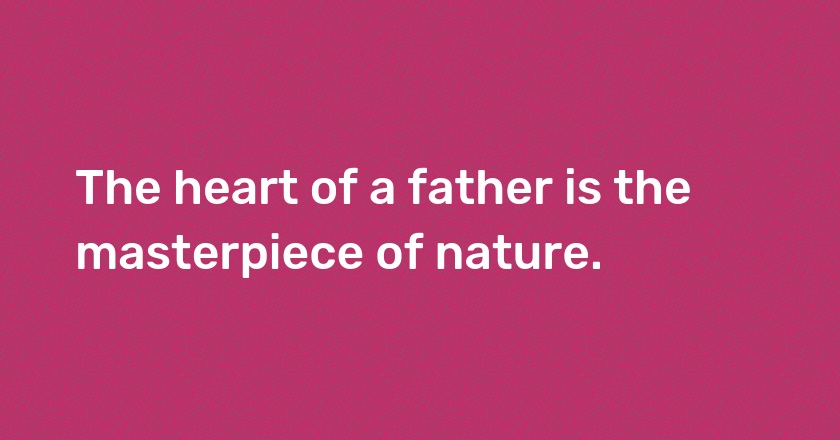 The heart of a father is the masterpiece of nature.